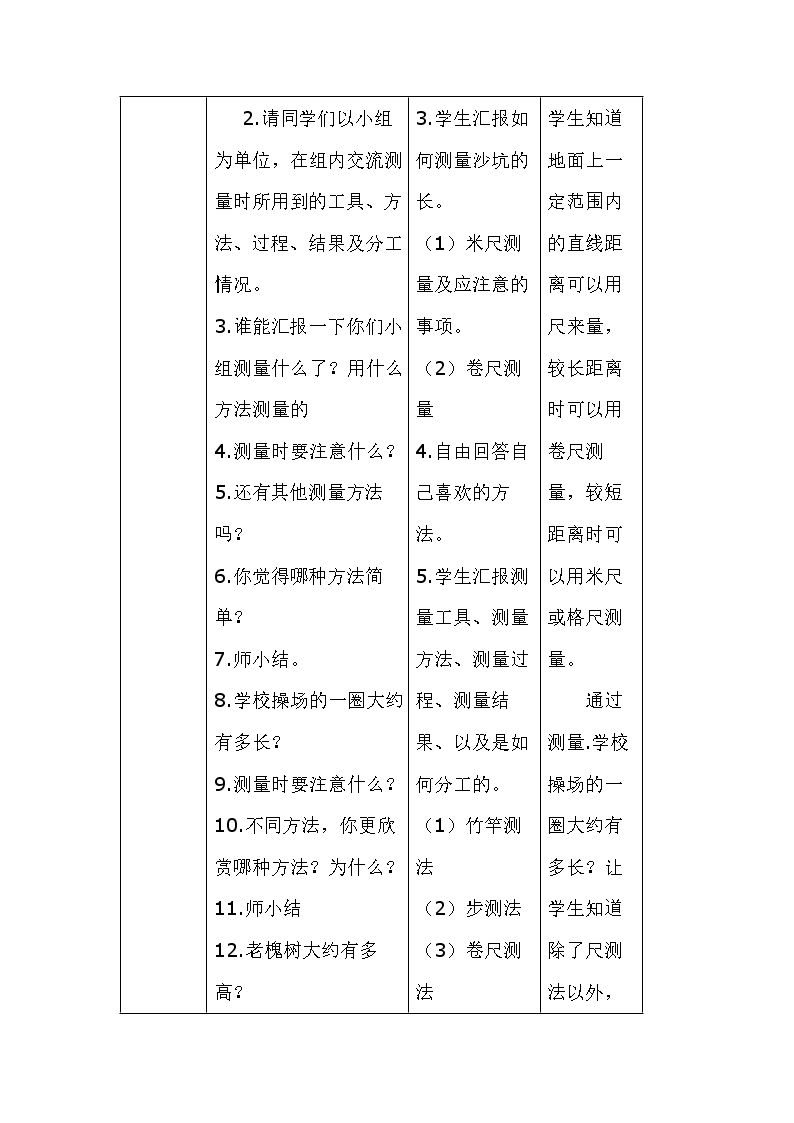 |  | 2.请同学们以小组为单位，在组内交流测量时所用到的工具、方法、过程、结果及分工情况。<br>3.谁能汇报一下你们小组测量什么了？用什么方法测量的<br>4.测量时要注意什么？<br>5.还有其他测量方法吗？<br>6.你觉得哪种方法简单？<br>7.师小结。<br>8.学校操场的一圈大约有多长？<br>9.测量时要注意什么？<br>10.不同方法，你更欣赏哪种方法？为什么？<br>11.师小结<br>12.老槐树大约有多高？ | 3.学生汇报如何测量沙坑的长。<br>（1）米尺测量及应注意的事项。<br>（2）卷尺测量<br>4.自由回答自己喜欢的方法。<br>5.学生汇报测量工具、测量方法、测量过程、测量结果、以及是如何分工的。<br>（1）竹竿测法<br>（2）步测法<br>（3）卷尺测法 | 学生知道地面上一定范围内的直线距离可以用尺来量，较长距离时可以用卷尺测量，较短距离时可以用米尺或格尺测量。<br>通过测量,学校操场的一圈大约有多长？让学生知道除了尺测法以外， |
|---|---|---|---|